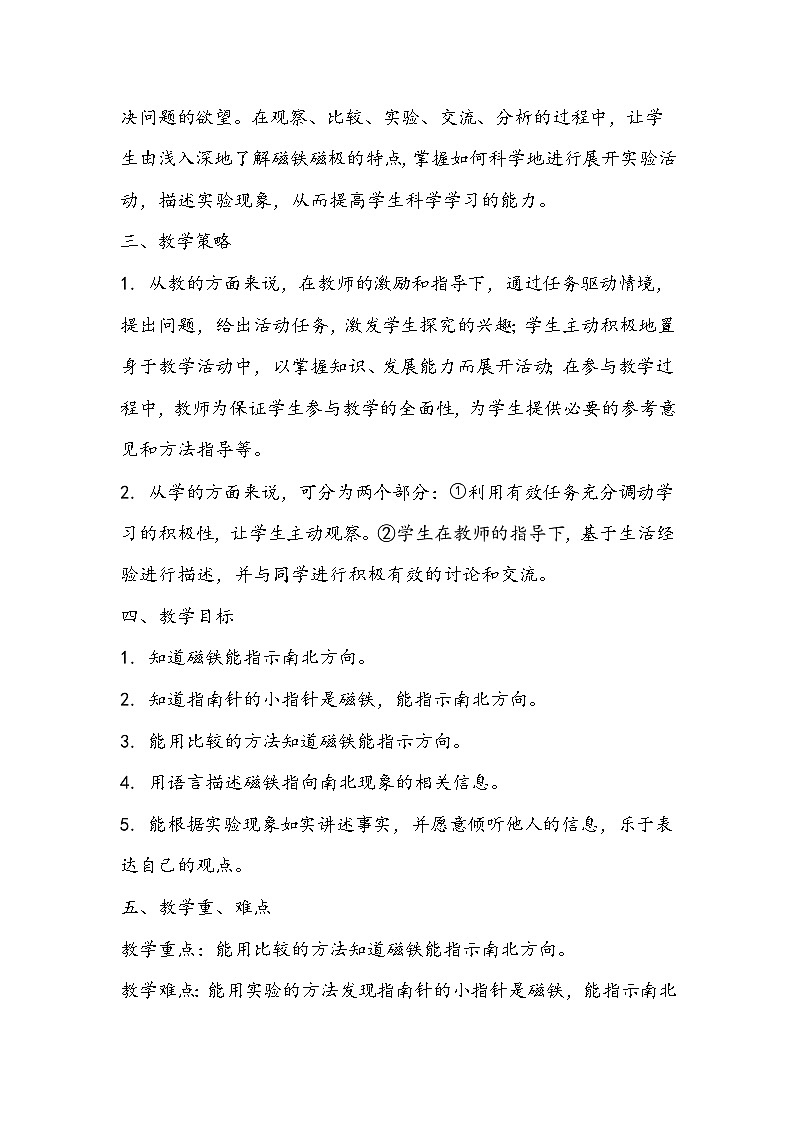 决问题的欲望。在观察、比较、实验、交流、分析的过程中，让学生由浅入深地了解磁铁磁极的特点，掌握如何科学地进行展开实验活动，描述实验现象，从而提高学生科学学习的能力。

三、教学策略

1. 从教的方面来说，在教师的激励和指导下，通过任务驱动情境，提出问题，给出活动任务，激发学生探究的兴趣；学生主动积极地置身于教学活动中，以掌握知识、发展能力而展开活动；在参与教学过程中，教师为保证学生参与教学的全面性，为学生提供必要的参考意见和方法指导等。

2. 从学的方面来说，可分为两个部分：①利用有效任务充分调动学习的积极性，让学生主动观察。②学生在教师的指导下，基于生活经验进行描述，并与同学进行积极有效的讨论和交流。

四、教学目标

1. 知道磁铁能指示南北方向。

2. 知道指南针的小指针是磁铁，能指示南北方向。

3. 能用比较的方法知道磁铁能指示方向。

4. 用语言描述磁铁指向南北现象的相关信息。

5. 能根据实验现象如实讲述事实，并愿意倾听他人的信息，乐于表达自己的观点。

五、教学重、难点

教学重点：能用比较的方法知道磁铁能指示南北方向。

教学难点：能用实验的方法发现指南针的小指针是磁铁，能指示南北